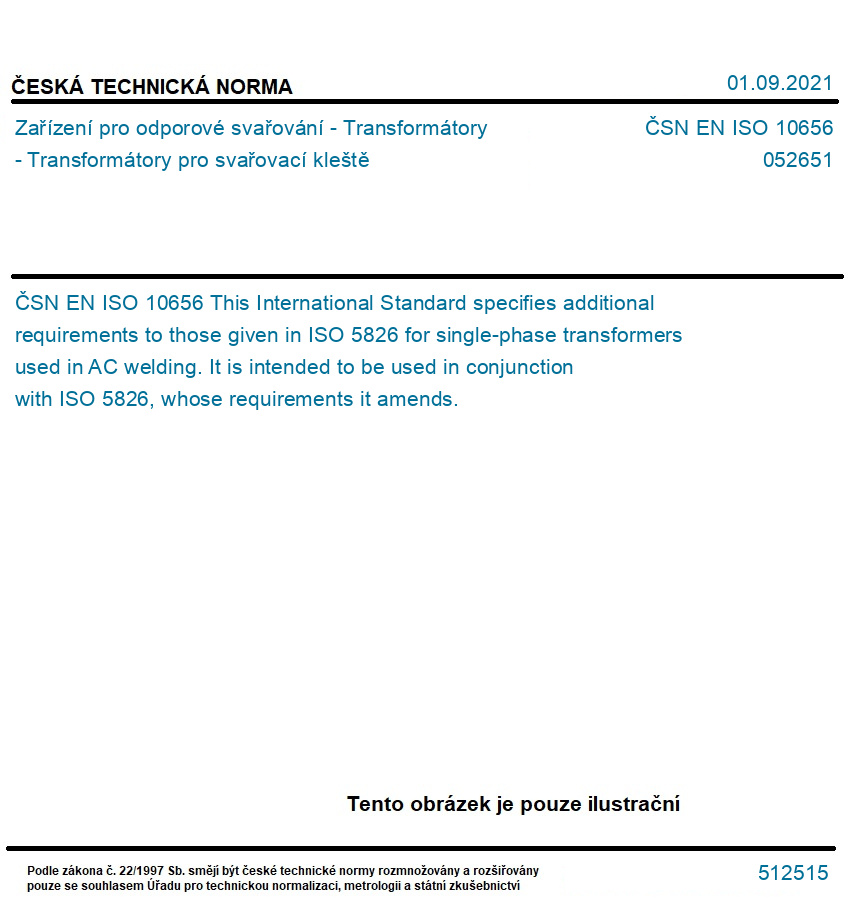 ČESKÁ TECHNICKÁ NORMA

01.09.2021

Zařízení pro odporové svařování - Transformátory - Transformátory pro svařovací kleště

ČSN EN ISO 10656
052651

ČSN EN ISO 10656 This International Standard specifies additional requirements to those given in ISO 5826 for single-phase transformers used in AC welding. It is intended to be used in conjunction with ISO 5826, whose requirements it amends.

Tento obrázek je pouze ilustrační

Podle zákona č. 22/1997 Sb. smějí být české technické normy rozmnožovány a rozšiřovány pouze se souhlasem Úřadu pro technickou normalizaci, metrologii a státní zkušebnictví

512515